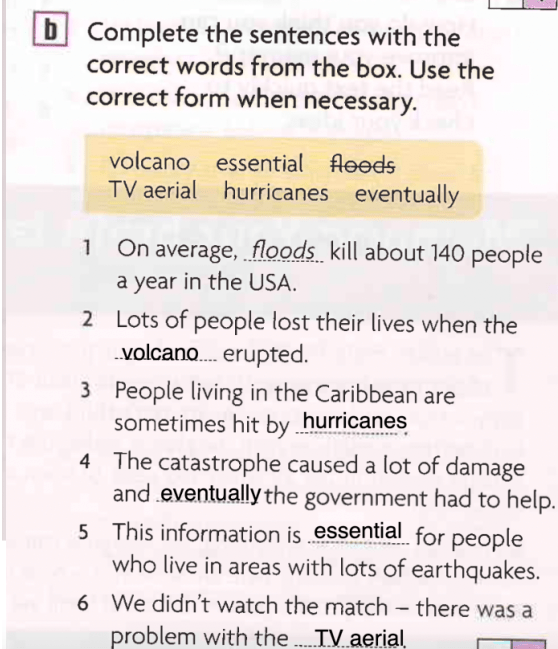 b Complete the sentences with the correct words from the box. Use the correct form when necessary.

volcano essential floods
TV aerial hurricanes eventually

1 On average, floods kill about 140 people a year in the USA.

2 Lots of people lost their lives when the volcano erupted.

3 People living in the Caribbean are sometimes hit by hurricanes.

4 The catastrophe caused a lot of damage and eventually the government had to help.

5 This information is essential for people who live in areas with lots of earthquakes.

6 We didn't watch the match – there was a problem with the TV aerial.